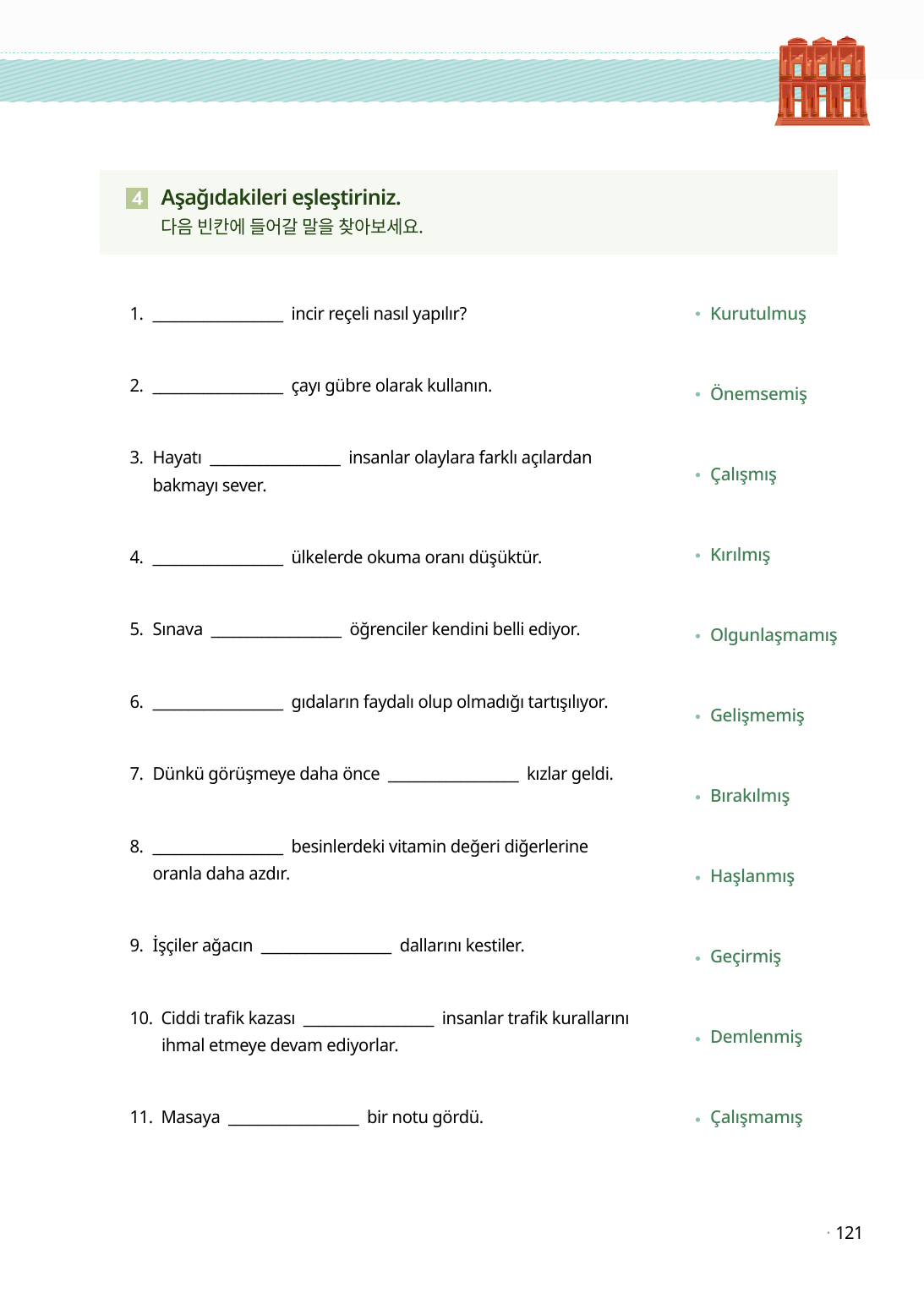 4 Aşağıdakileri eşleştiriniz.
다음 빈칸에 들어갈 말을 찾아보세요.

1. ________________ incir reçeli nasıl yapılır?

2. ________________ çayı gübre olarak kullanın.

3. Hayatı ________________ insanlar olaylara farklı açılardan bakmayı sever.

4. ________________ ülkelerde okuma oranı düşüktür.

5. Sınava ________________ öğrenciler kendini belli ediyor.

6. ________________ gıdaların faydalı olup olmadığı tartışılıyor.

7. Dünkü görüşmeye daha önce ________________ kızlar geldi.

8. ________________ besinlerdeki vitamin değeri diğerlerine oranla daha azdır.

9. İşçiler ağacın ________________ dallarını kestiler.

10. Ciddi trafik kazası ________________ insanlar trafik kurallarını ihmal etmeye devam ediyorlar.

11. Masaya ________________ bir notu gördü.

• Kurutulmuş
• Önemsemiş
• Çalışmış
• Kırılmış
• Olgunlaşmamış
• Gelişmemiş
• Bırakılmış
• Haşlanmış
• Geçirmiş
• Demlenmiş
• Çalışmamış

· 121